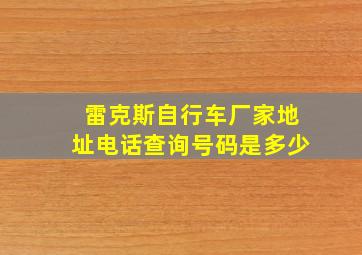 雷克斯自行车厂家地址电话查询号码是多少